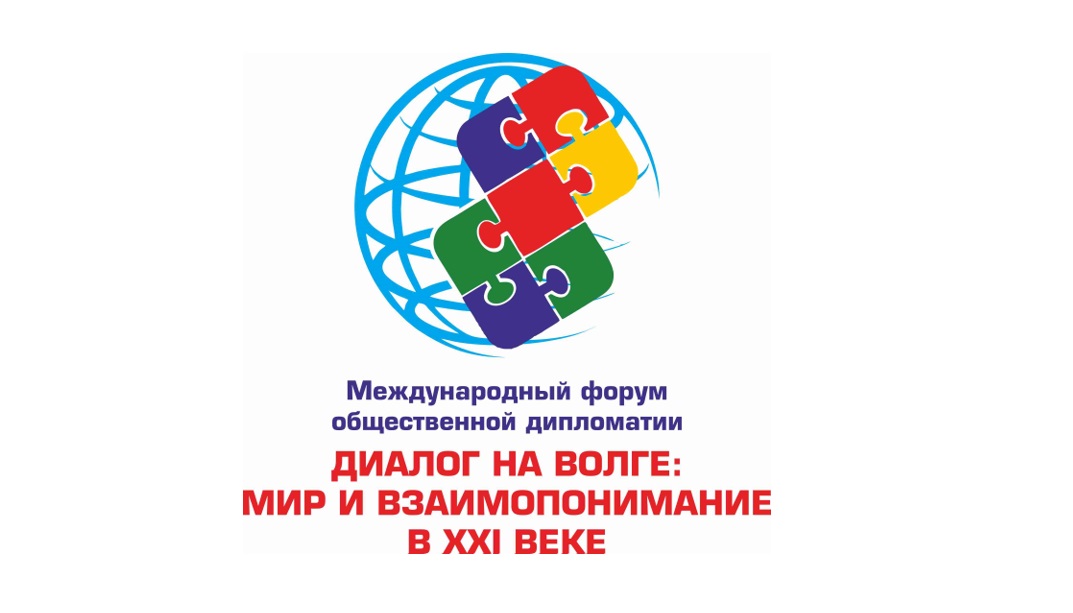 Международный форум общественной дипломатии
ДИАЛОГ НА ВОЛГЕ: МИР И ВЗАИМОПОНИМАНИЕ В XXI ВЕКЕ